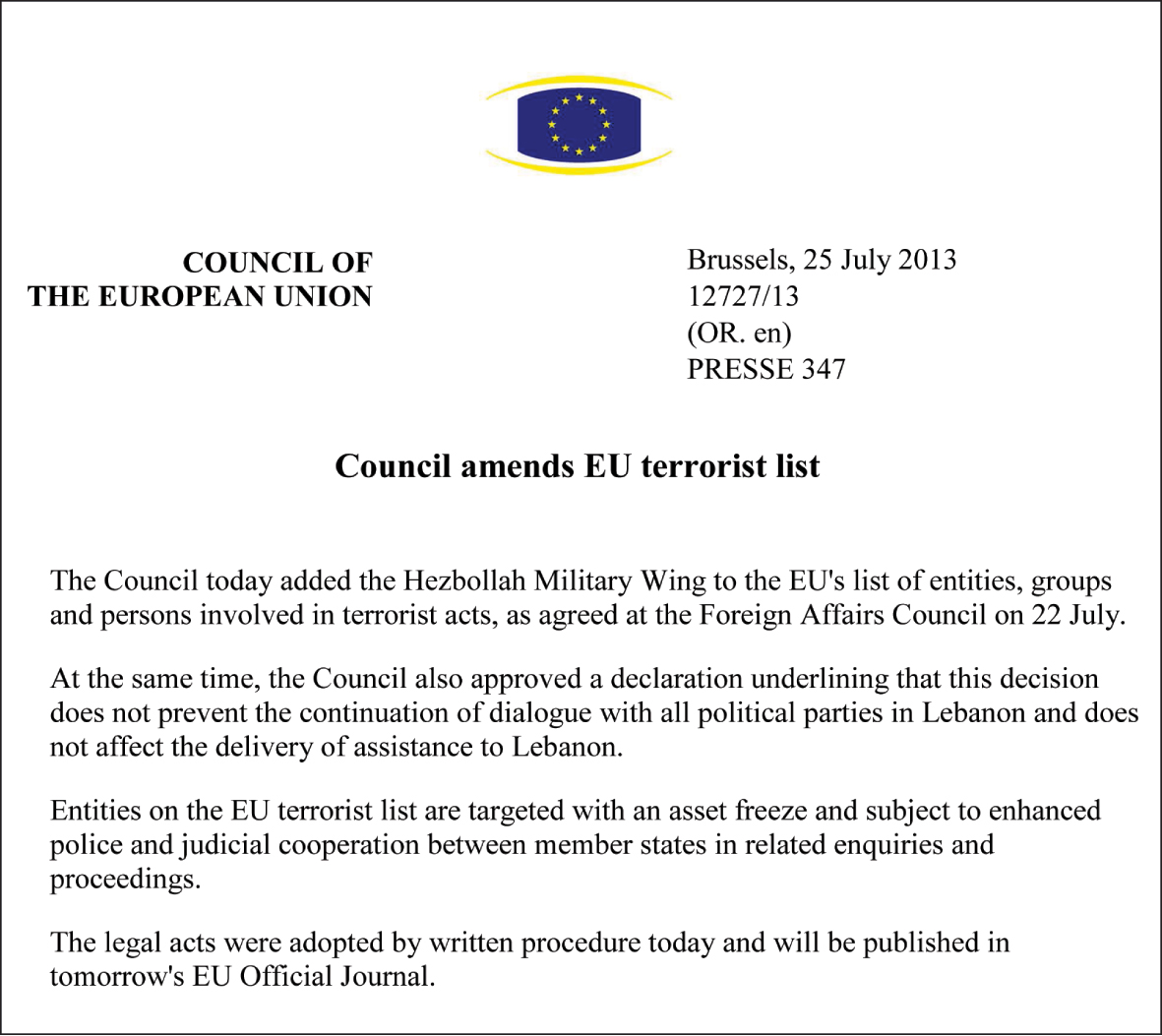 COUNCIL OF
THE EUROPEAN UNION

Brussels, 25 July 2013
12727/13
(OR. en)
PRESSE 347

Council amends EU terrorist list

The Council today added the Hezbollah Military Wing to the EU's list of entities, groups and persons involved in terrorist acts, as agreed at the Foreign Affairs Council on 22 July.

At the same time, the Council also approved a declaration underlining that this decision does not prevent the continuation of dialogue with all political parties in Lebanon and does not affect the delivery of assistance to Lebanon.

Entities on the EU terrorist list are targeted with an asset freeze and subject to enhanced police and judicial cooperation between member states in related enquiries and proceedings.

The legal acts were adopted by written procedure today and will be published in tomorrow's EU Official Journal.